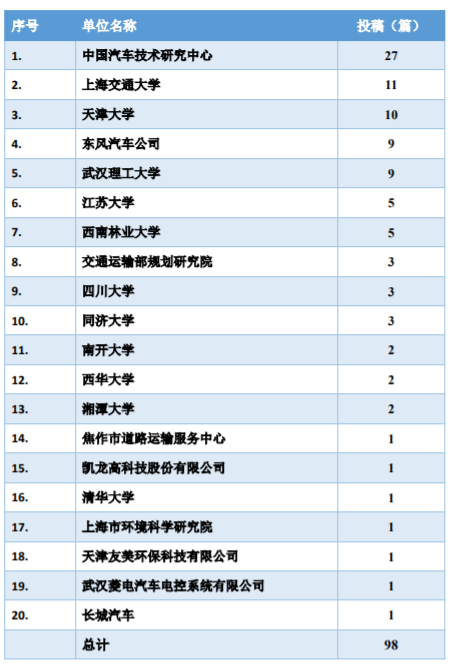 | 序号 | 单位名称 | 投稿（篇） |
|---|---|---|
| 1. | 中国汽车技术研究中心 | 27 |
| 2. | 上海交通大学 | 11 |
| 3. | 天津大学 | 10 |
| 4. | 东风汽车公司 | 9 |
| 5. | 武汉理工大学 | 9 |
| 6. | 江苏大学 | 5 |
| 7. | 西南林业大学 | 5 |
| 8. | 交通运输部规划研究院 | 3 |
| 9. | 四川大学 | 3 |
| 10. | 同济大学 | 3 |
| 11. | 南开大学 | 2 |
| 12. | 西华大学 | 2 |
| 13. | 湘潭大学 | 2 |
| 14. | 焦作市道路运输服务中心 | 1 |
| 15. | 凯龙高科技股份有限公司 | 1 |
| 16. | 清华大学 | 1 |
| 17. | 上海市环境科学研究院 | 1 |
| 18. | 天津友美环保科技有限公司 | 1 |
| 19. | 武汉菱电汽车电控系统有限公司 | 1 |
| 20. | 长城汽车 | 1 |
|  | 总计 | 98 |